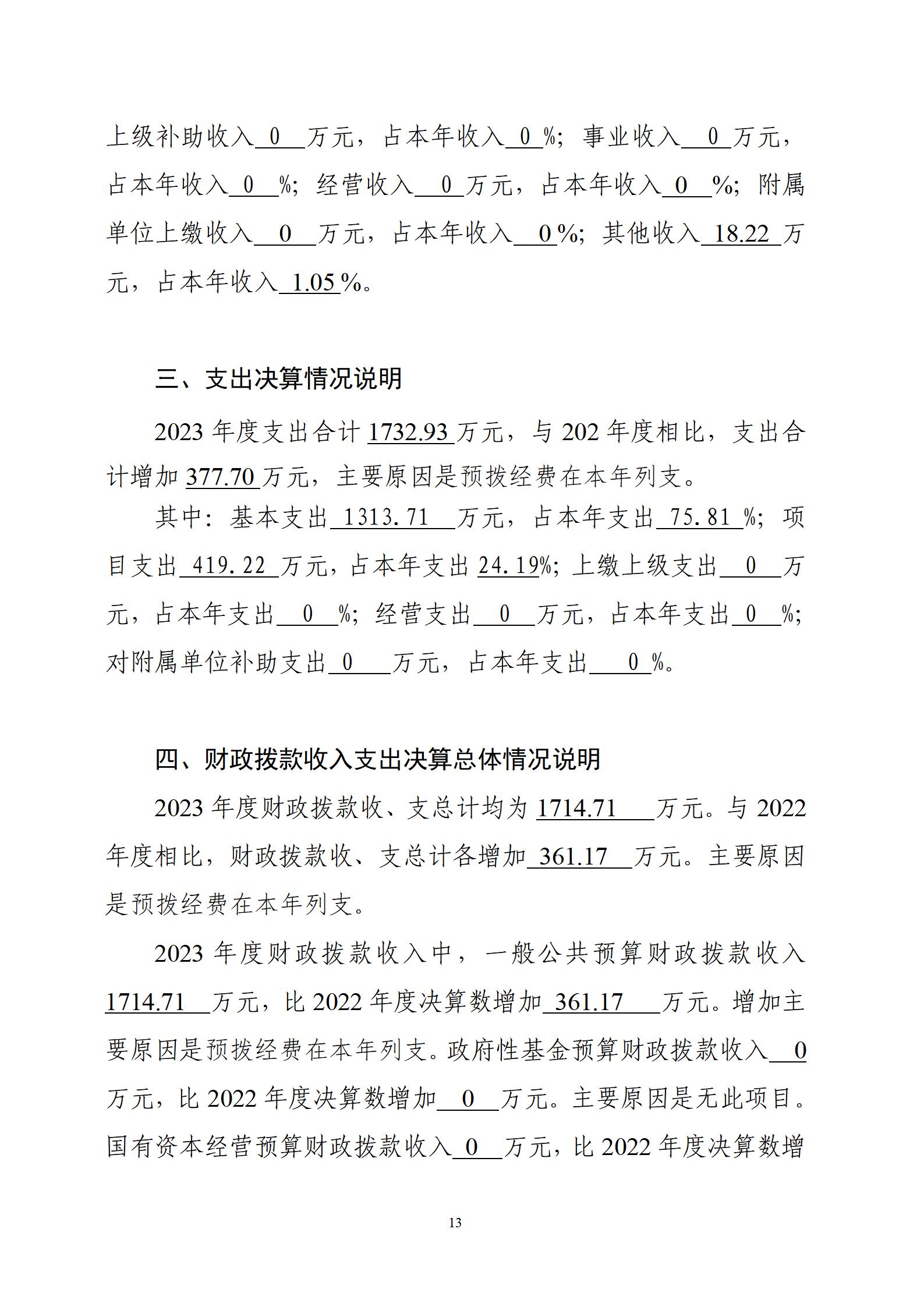 上级补助收入 0 万元，占本年收入 0 %；事业收入 0 万元，占本年收入 0 %；经营收入 0 万元，占本年收入 0 %；附属单位上缴收入 0 万元，占本年收入 0 %；其他收入 18.22 万元，占本年收入 1.05 %。

三、支出决算情况说明

2023 年度支出合计 1732.93 万元，与 202 年度相比，支出合计增加 377.70 万元，主要原因是预拨经费在本年列支。

其中：基本支出 1313.71 万元，占本年支出 75.81 %；项目支出 419.22 万元，占本年支出 24.19%；上缴上级支出 0 万元，占本年支出 0 %；经营支出 0 万元，占本年支出 0 %；对附属单位补助支出 0 万元，占本年支出 0 %。

四、财政拨款收入支出决算总体情况说明

2023 年度财政拨款收、支总计均为 1714.71 万元。与 2022 年度相比，财政拨款收、支总计各增加 361.17 万元。主要原因是预拨经费在本年列支。

2023 年度财政拨款收入中，一般公共预算财政拨款收入 1714.71 万元，比 2022 年度决算数增加 361.17 万元。增加主要原因是预拨经费在本年列支。政府性基金预算财政拨款收入 0 万元，比 2022 年度决算数增加 0 万元。主要原因是无此项目。国有资本经营预算财政拨款收入 0 万元，比 2022 年度决算数增

13